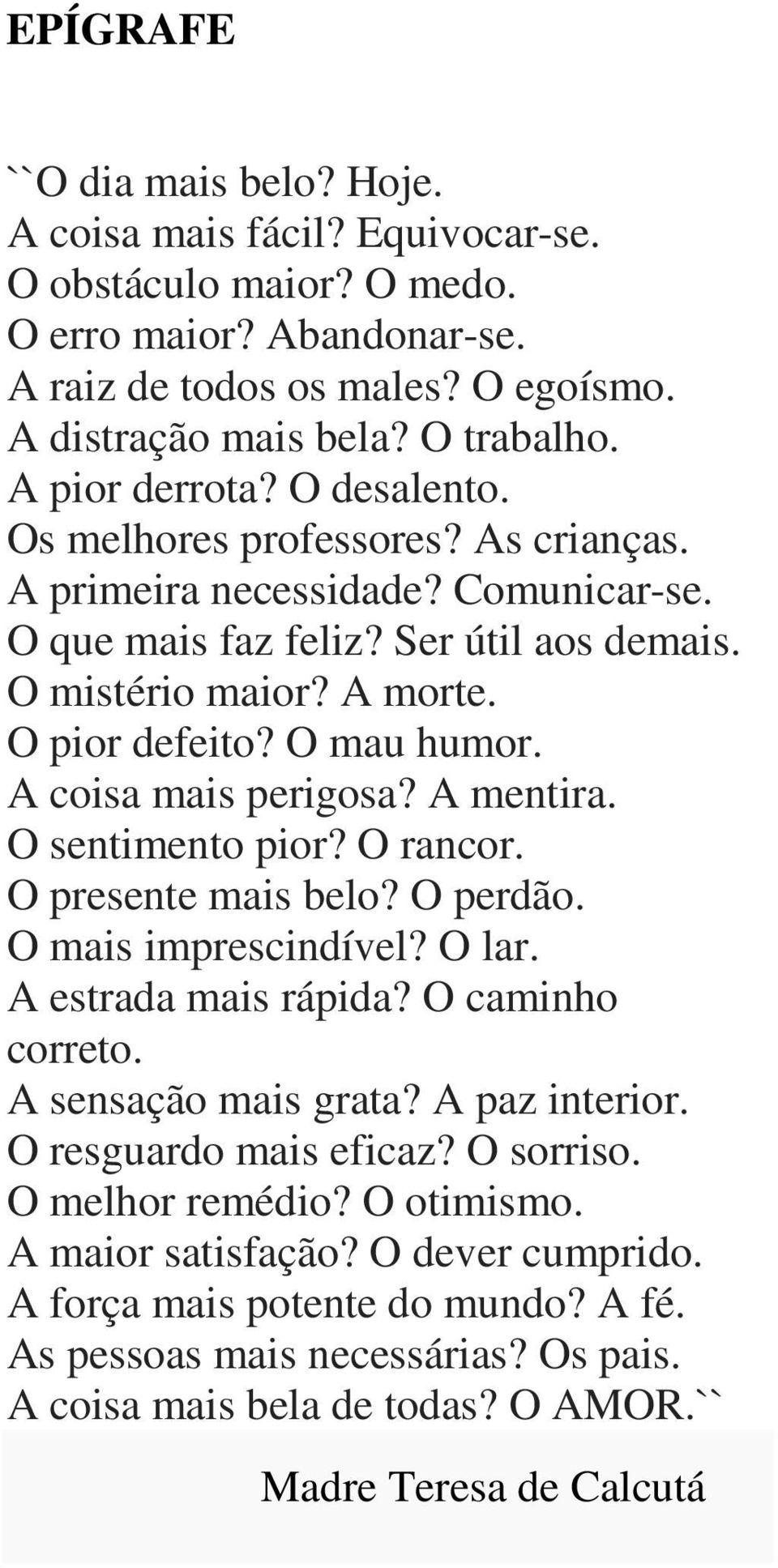 EPÍGRAFE

``O dia mais belo? Hoje.
A coisa mais fácil? Equivocar-se.
O obstáculo maior? O medo.
O erro maior? Abandonar-se.
A raiz de todos os males? O egoísmo.
A distração mais bela? O trabalho.
A pior derrota? O desalento.
Os melhores professores? As crianças.
A primeira necessidade? Comunicar-se.
O que mais faz feliz? Ser útil aos demais.
O mistério maior? A morte.
O pior defeito? O mau humor.
A coisa mais perigosa? A mentira.
O sentimento pior? O rancor.
O presente mais belo? O perdão.
O mais imprescindível? O lar.
A estrada mais rápida? O caminho correto.
A sensação mais grata? A paz interior.
O resguardo mais eficaz? O sorriso.
O melhor remédio? O otimismo.
A maior satisfação? O dever cumprido.
A força mais potente do mundo? A fé.
As pessoas mais necessárias? Os pais.
A coisa mais bela de todas? O AMOR.``

Madre Teresa de Calcutá